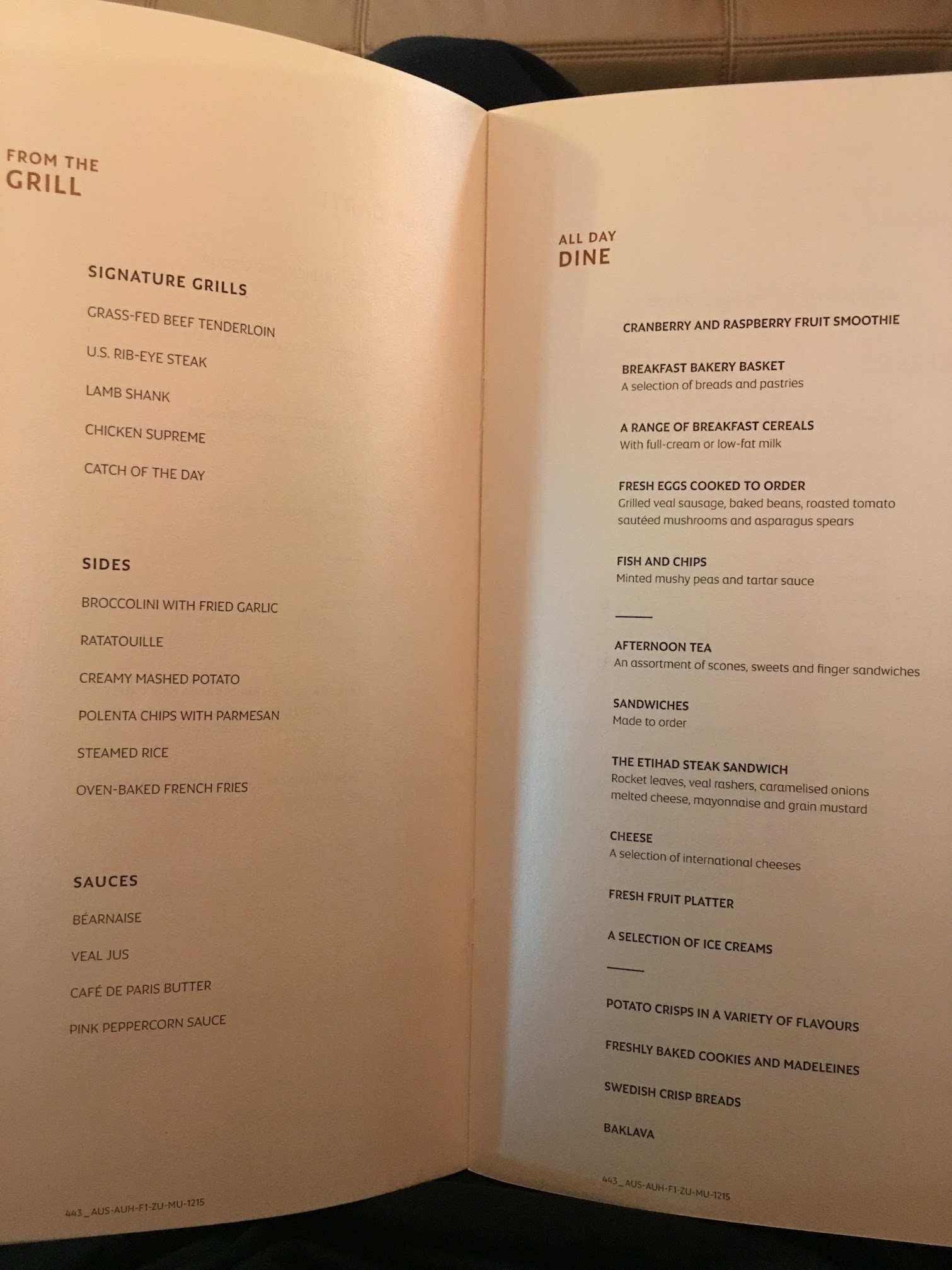 FROM THE
GRILL

SIGNATURE GRILLS

GRASS-FED BEEF TENDERLOIN

U.S. RIB-EYE STEAK

LAMB SHANK

CHICKEN SUPREME

CATCH OF THE DAY

SIDES

BROCCOLINI WITH FRIED GARLIC

RATATOUILLE

CREAMY MASHED POTATO

POLENTA CHIPS WITH PARMESAN

STEAMED RICE

OVEN-BAKED FRENCH FRIES

SAUCES

BÉARNAISE

VEAL JUS

CAFÉ DE PARIS BUTTER

PINK PEPPERCORN SAUCE

443_AUS-AUH-F1-ZU-MU-1215

ALL DAY
DINE

CRANBERRY AND RASPBERRY FRUIT SMOOTHIE

BREAKFAST BAKERY BASKET
A selection of breads and pastries

A RANGE OF BREAKFAST CEREALS
With full-cream or low-fat milk

FRESH EGGS COOKED TO ORDER
Grilled veal sausage, baked beans, roasted tomato sautéed mushrooms and asparagus spears

FISH AND CHIPS
Minted mushy peas and tartar sauce

AFTERNOON TEA
An assortment of scones, sweets and finger sandwiches

SANDWICHES
Made to order

THE ETIHAD STEAK SANDWICH
Rocket leaves, veal rashers, caramelised onions melted cheese, mayonnaise and grain mustard

CHEESE
A selection of international cheeses

FRESH FRUIT PLATTER

A SELECTION OF ICE CREAMS

POTATO CRISPS IN A VARIETY OF FLAVOURS

FRESHLY BAKED COOKIES AND MADELEINES

SWEDISH CRISP BREADS

BAKLAVA

443_AUS-AUH-F1-ZU-MU-1215